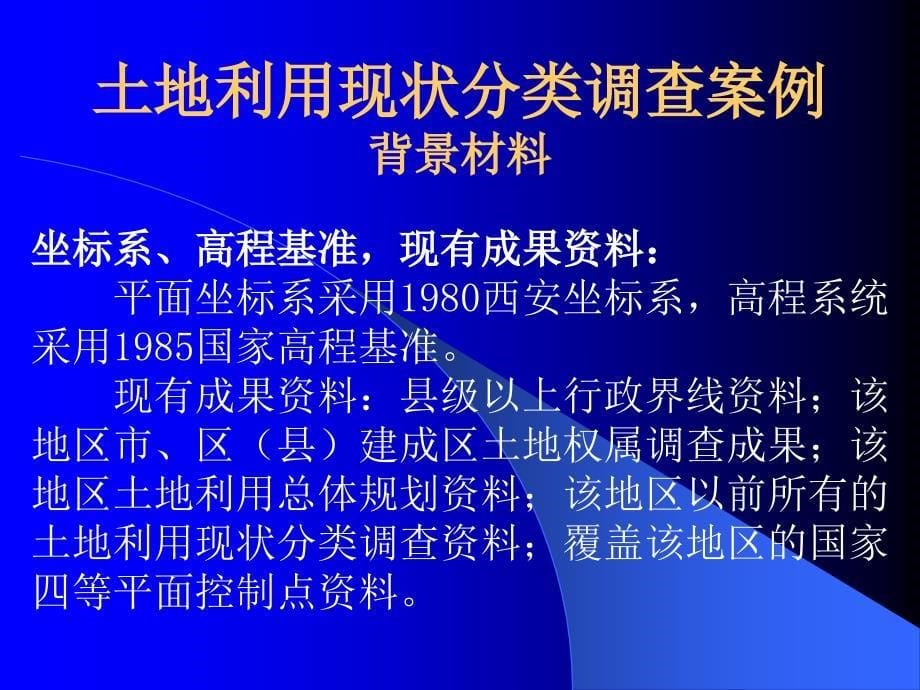 土地利用现状分类调查案例
背景材料

坐标系、高程基准，现有成果资料：

平面坐标系采用1980西安坐标系，高程系统采用1985国家高程基准。

现有成果资料：县级以上行政界线资料；该地区市、区（县）建成区土地权属调查成果；该地区土地利用总体规划资料；该地区以前所有的土地利用现状分类调查资料；覆盖该地区的国家四等平面控制点资料。